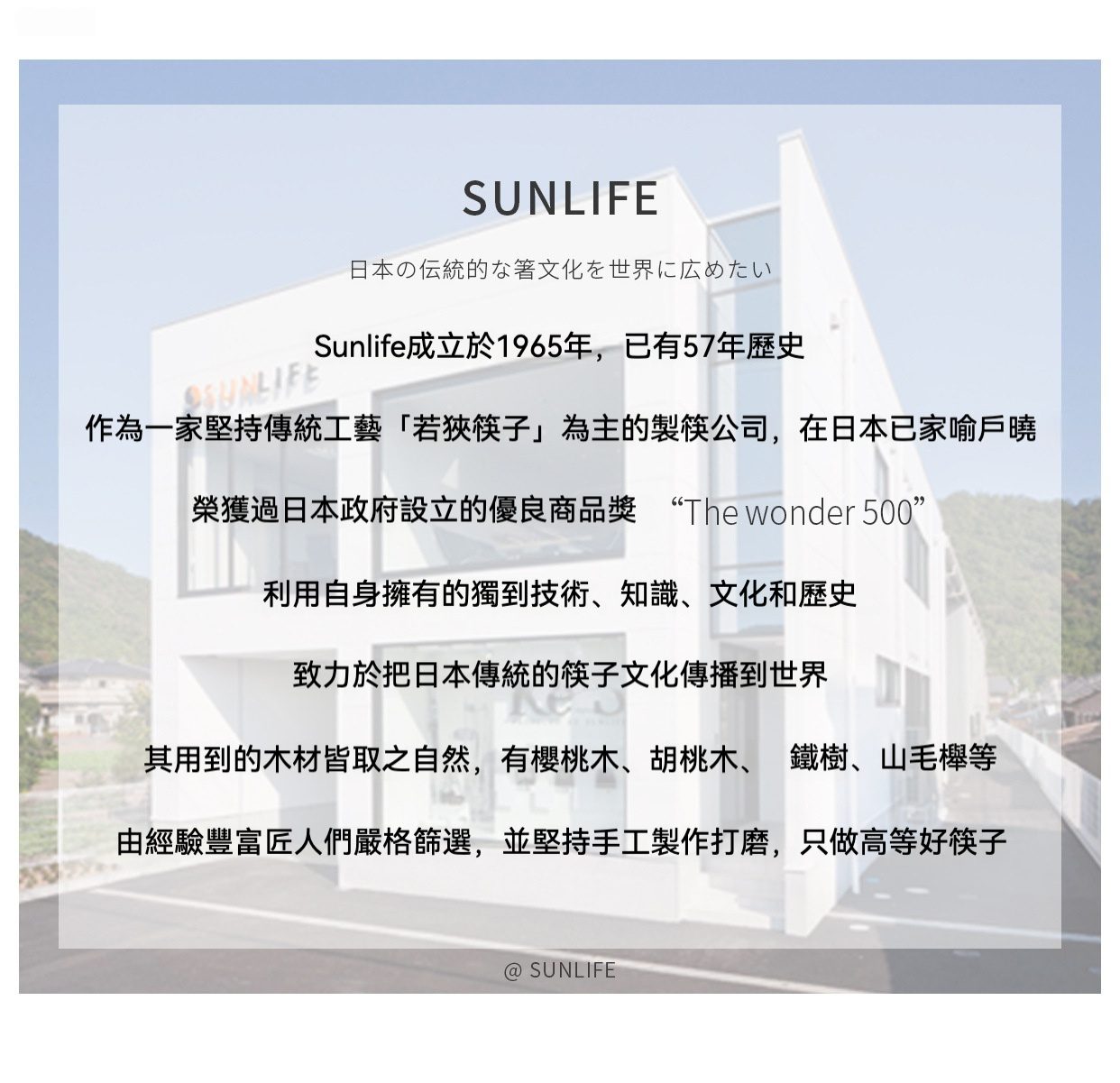 SUNLIFE

日本の伝統的な箸文化を世界に広めたい

Sunlife成立於1965年，已有57年歷史

作為一家堅持傳統工藝「若狹筷子」為主的製筷公司，在日本已家喻戶曉

榮獲過日本政府設立的優良商品獎 “The wonder 500”

利用自身擁有的獨到技術、知識、文化和歷史

致力於把日本傳統的筷子文化傳播到世界

其用到的木材皆取之自然，有櫻桃木、胡桃木、 鐵樹、山毛櫸等

由經驗豐富匠人們嚴格篩選，並堅持手工製作打磨，只做高等好筷子

@ SUNLIFE